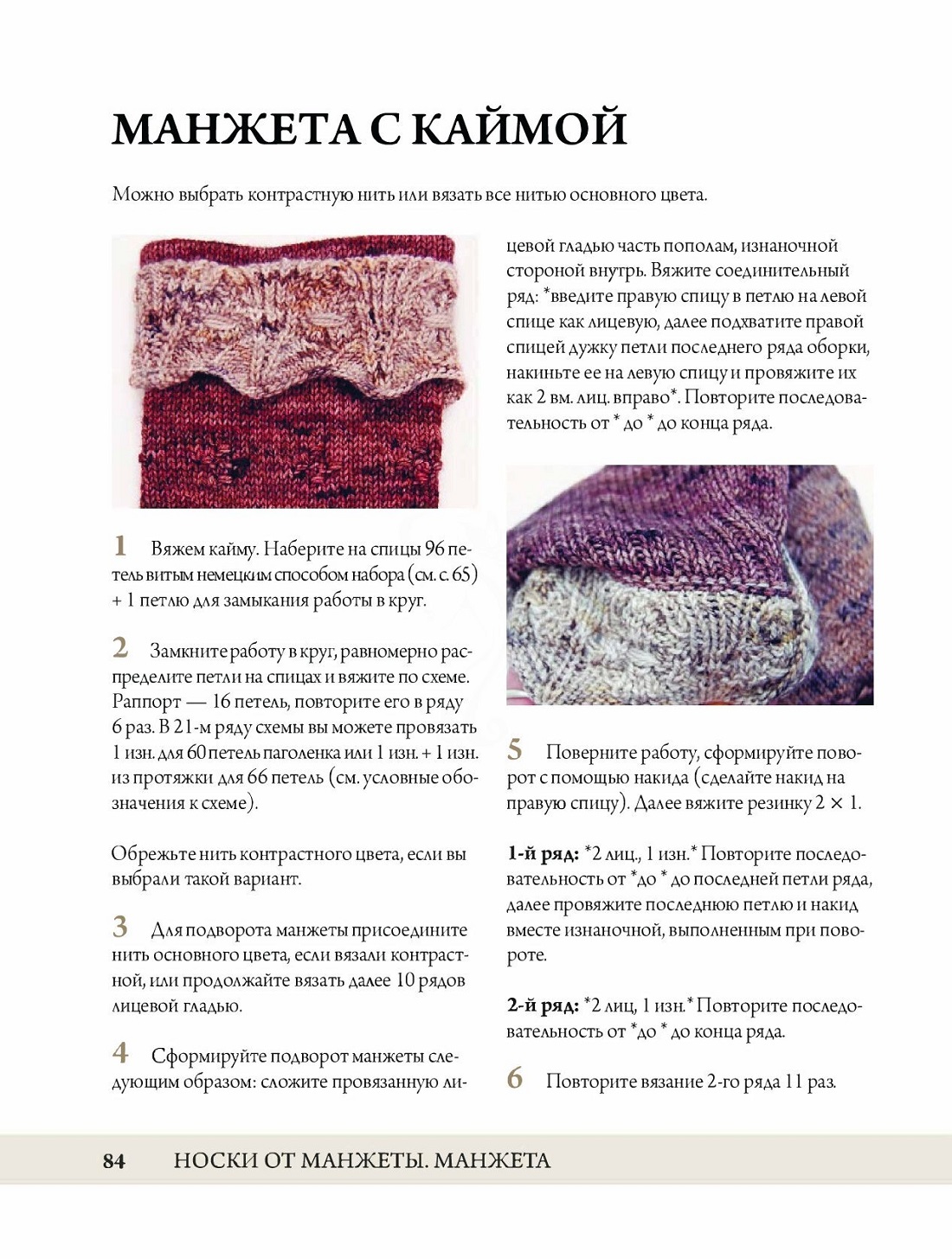 МАНЖЕТА С КАЙМОЙ

Можно выбрать контрастную нить или вязать все нитью основного цвета.

1 Вяжем кайму. Наберите на спицы 96 петель витым немецким способом набора (см. с. 65) + 1 петлю для замыкания работы в круг.

2 Замкните работу в круг, равномерно распределите петли на спицах и вяжите по схеме. Раппорт — 16 петель, повторите его в ряду 6 раз. В 21-м ряду схемы вы можете провязать 1 изн. для 60 петель паголенка или 1 изн. + 1 изн. из протяжки для 66 петель (см. условные обозначения к схеме).

Обрежьте нить контрастного цвета, если вы выбрали такой вариант.

3 Для подворота манжеты присоедините нить основного цвета, если вязали контрастной, или продолжайте вязать далее 10 рядов лицевой гладью.

4 Сформируйте подворот манжеты следующим образом: сложите провязанную лицевой гладью часть пополам, изнаночной стороной внутрь. Вяжите соединительный ряд: *введите правую спицу в петлю на левой спице как лицевую, далее подхватите правой спицей дужку петли последнего ряда оборки, накиньте ее на левую спицу и провяжите их как 2 вм. лиц. вправо*. Повторите последовательность от * до * до конца ряда.

5 Поверните работу, сформируйте поворот с помощью накида (сделайте накид на правую спицу). Далее вяжите резинку 2 × 1.

1-й ряд: *2 лиц., 1 изн.* Повторите последовательность от *до * до последней петли ряда, далее провяжите последнюю петлю и накид вместе изнаночной, выполненным при повороте.

2-й ряд: *2 лиц, 1 изн.* Повторите последовательность от *до * до конца ряда.

6 Повторите вязание 2-го ряда 11 раз.

84 НОСКИ ОТ МАНЖЕТЫ. МАНЖЕТА